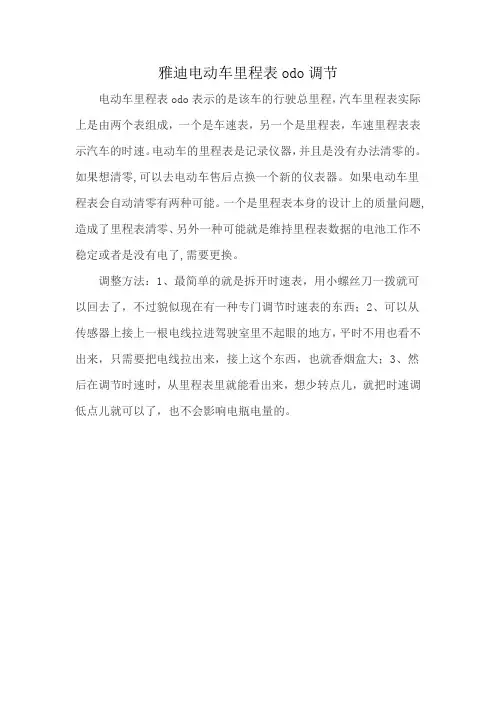 雅迪电动车里程表 odo 调节

电动车里程表 odo 表示的是该车的行驶总里程,汽车里程表实际上是由两个表组成，一个是车速表，另一个是里程表，车速里程表表示汽车的时速。电动车的里程表是记录仪器,并且是没有办法清零的。如果想清零,可以去电动车售后点换一个新的仪表器。如果电动车里程表会自动清零有两种可能。一个是里程表本身的设计上的质量问题,造成了里程表清零、另外一种可能就是维持里程表数据的电池工作不稳定或者是没有电了,需要更换。

调整方法：1、最简单的就是拆开时速表，用小螺丝刀一拨就可以回去了，不过貌似现在有一种专门调节时速表的东西；2、可以从传感器上接上一根电线拉进驾驶室里不起眼的地方,平时不用也看不出来，只需要把电线拉出来，接上这个东西，也就香烟盒大；3、然后在调节时速时，从里程表里就能看出来，想少转点儿，就把时速调低点儿就可以了，也不会影响电瓶电量的。